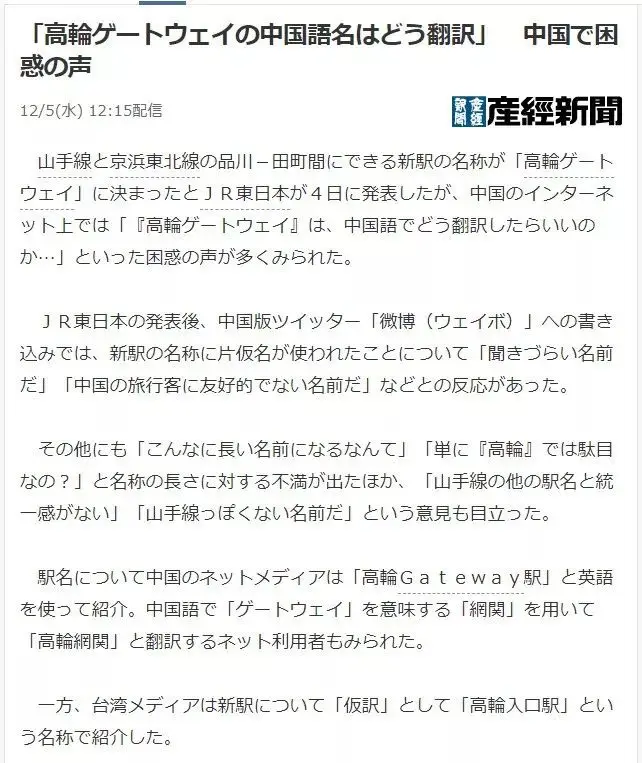 「高輪ゲートウェイの中国語名はどう翻訳」　中国で困惑の声

12/5(水) 12:15配信

産経新聞

山手線と京浜東北線の品川－田町間にできる新駅の名称が「高輪ゲートウェイ」に決まったとＪＲ東日本が４日に発表したが、中国のインターネット上では「『高輪ゲートウェイ』は、中国語でどう翻訳したらいいのか…」といった困惑の声が多くみられた。

ＪＲ東日本の発表後、中国版ツイッター「微博（ウェイボ）」への書き込みでは、新駅の名称に片仮名が使われたことについて「聞きづらい名前だ」「中国の旅行客に友好的でない名前だ」などとの反応があった。

その他にも「こんなに長い名前になるなんて」「単に『高輪』では駄目なの？」と名称の長さに対する不満が出たほか、「山手線の他の駅名と統一感がない」「山手線っぽくない名前だ」という意見も目立った。

駅名について中国のネットメディアは「高輪Ｇａｔｅｗａｙ駅」と英語を使って紹介。中国語で「ゲートウェイ」を意味する「網関」を用いて「高輪網関」と翻訳するネット利用者もみられた。

一方、台湾メディアは新駅について「仮訳」として「高輪入口駅」という名称で紹介した。